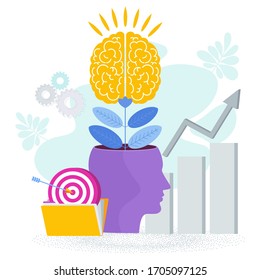 shutterstock.com · 1705097125